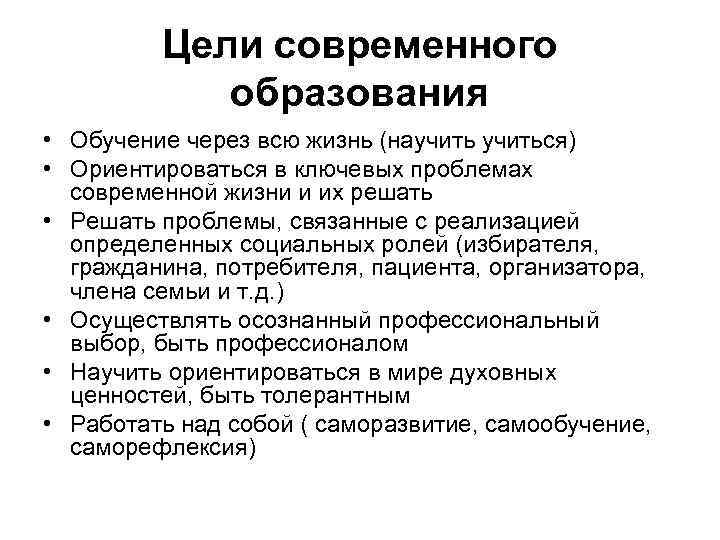 Цели современного образования

• Обучение через всю жизнь (научить учиться)
• Ориентироваться в ключевых проблемах современной жизни и их решать
• Решать проблемы, связанные с реализацией определенных социальных ролей (избирателя, гражданина, потребителя, пациента, организатора, члена семьи и т.д.)
• Осуществлять осознанный профессиональный выбор, быть профессионалом
• Научить ориентироваться в мире духовных ценностей, быть толерантным
• Работать над собой ( саморазвитие, самообучение, саморефлексия)